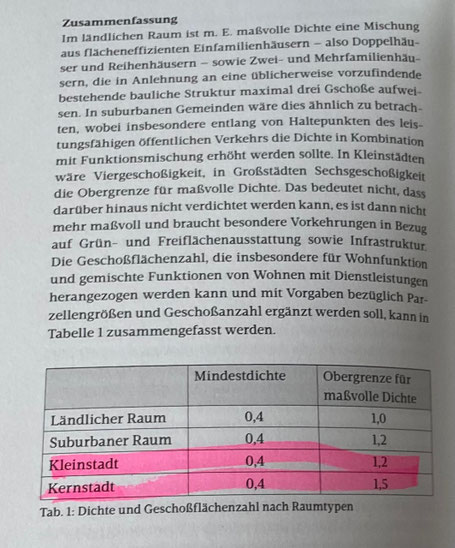 Zusammenfassung

Im ländlichen Raum ist m. E. maßvolle Dichte eine Mischung aus flächeneffizienten Einfamilienhäusern – also Doppelhäuser und Reihenhäusern – sowie Zwei- und Mehrfamilienhäusern, die in Anlehnung an eine üblicherweise vorzufindende bestehende bauliche Struktur maximal drei Gschoße aufweisen. In suburbanen Gemeinden wäre dies ähnlich zu betrachten, wobei insbesondere entlang von Haltepunkten des leistungsfähigen öffentlichen Verkehrs die Dichte in Kombination mit Funktionsmischung erhöht werden sollte. In Kleinstädten wäre Viergeschoßigkeit, in Großstädten Sechsgeschoßigkeit die Obergrenze für maßvolle Dichte. Das bedeutet nicht, dass darüber hinaus nicht verdichtet werden kann, es ist dann nicht mehr maßvoll und braucht besondere Vorkehrungen in Bezug auf Grün- und Freiflächenausstattung sowie Infrastruktur. Die Geschoßflächenzahl, die insbesondere für Wohnfunktion und gemischte Funktionen von Wohnen mit Dienstleistungen herangezogen werden kann und mit Vorgaben bezüglich Parzellengrößen und Geschoßanzahl ergänzt werden soll, kann in Tabelle 1 zusammengefasst werden.

| | Mindestdichte | Obergrenze für maßvolle Dichte |
|---|---|---|
| Ländlicher Raum | 0,4 | 1,0 |
| Suburbaner Raum | 0,4 | 1,2 |
| Kleinstadt | 0,4 | 1,2 |
| Kernstadt | 0,4 | 1,5 |

Tab. 1: Dichte und Geschoßflächenzahl nach Raumtypen